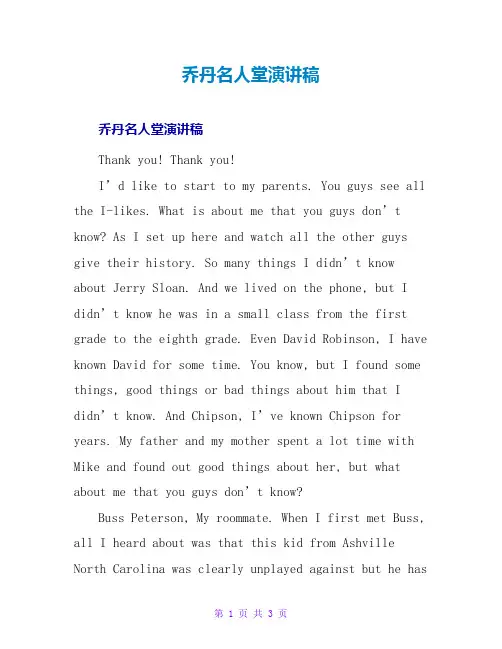 乔丹名人堂演讲稿

乔丹名人堂演讲稿

Thank you! Thank you!

I’d like to start to my parents. You guys see all the I-likes. What is about me that you guys don’t know? As I set up here and watch all the other guys give their history. So many things I didn’t know about Jerry Sloan. And we lived on the phone, but I didn’t know he was in a small class from the first grade to the eighth grade. Even David Robinson, I have known David for some time. You know, but I found some things, good things or bad things about him that I didn’t know. And Chipson, I’ve known Chipson for years. My father and my mother spent a lot time with Mike and found out good things about her, but what about me that you guys don’t know?

Buss Peterson, My roommate. When I first met Buss, all I heard about was that this kid from Ashville North Carolina was clearly unplayed against but he has

第 1 页 共 3 页